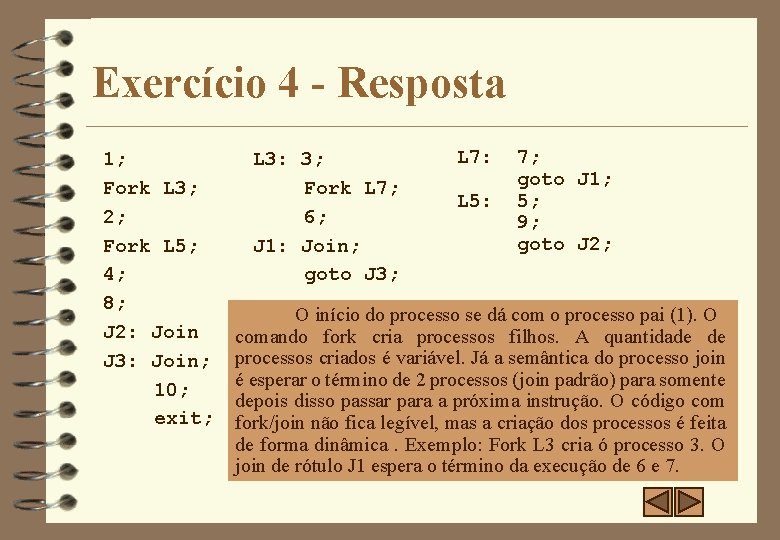 Exercício 4 - Resposta

1;
Fork L3;
2;
Fork L5;
4;
8;
J2: Join
J3: Join;
10;
exit;

L3: 3;
Fork L7;
6;
J1: Join;
goto J3;

L7: 7;
goto J1;
L5: 5;
9;
goto J2;

O início do processo se dá com o processo pai (1). O comando fork cria processos filhos. A quantidade de processos criados é variável. Já a semântica do processo join é esperar o término de 2 processos (join padrão) para somente depois disso passar para a próxima instrução. O código com fork/join não fica legível, mas a criação dos processos é feita de forma dinâmica . Exemplo: Fork L3 cria ó processo 3. O join de rótulo J1 espera o término da execução de 6 e 7.